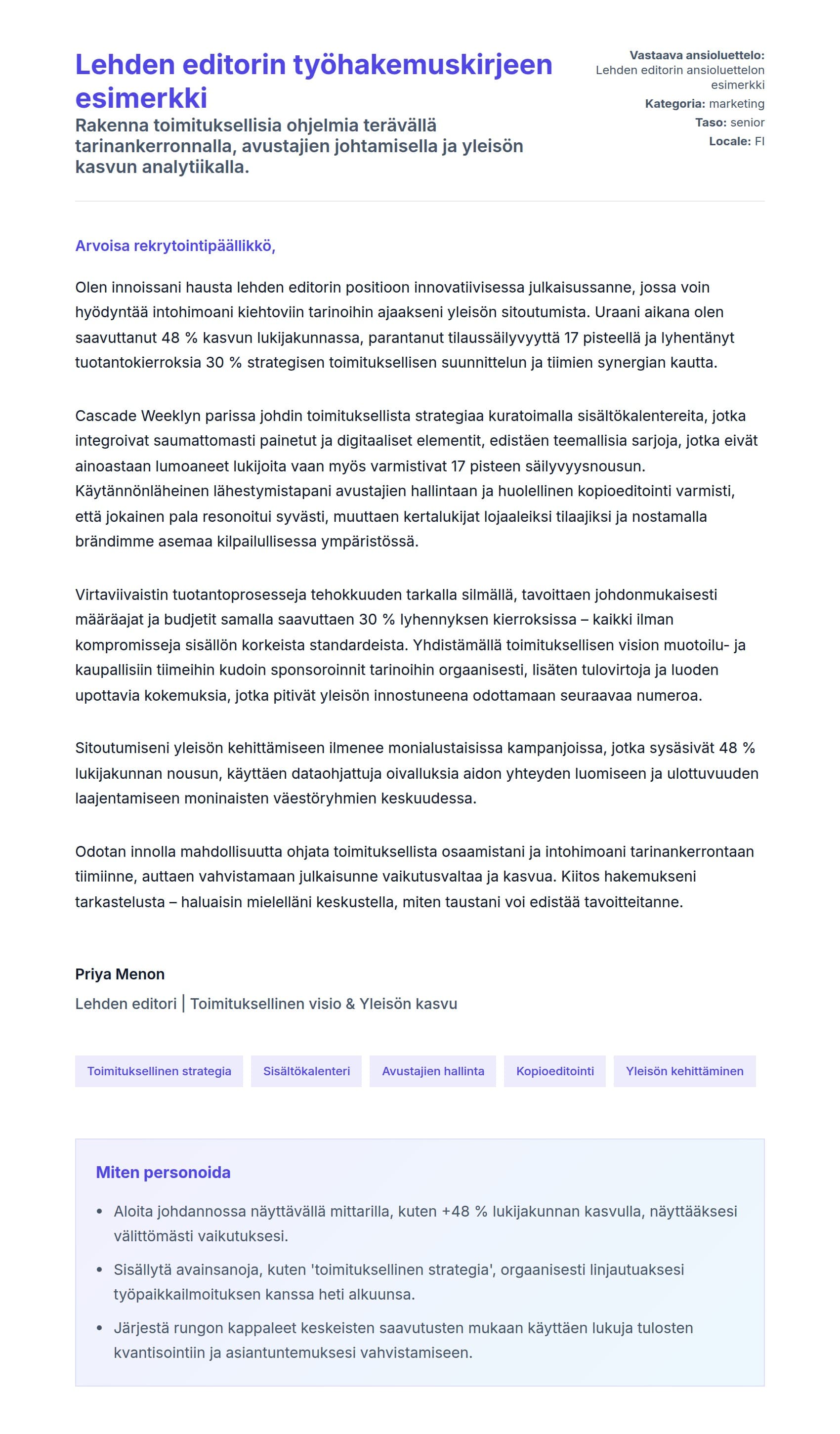 Lehden editorin työhakemuskirjeen esimerkki

Rakenna toimituksellisia ohjelmia terävällä tarinankerronnalla, avustajien johtamisella ja yleisön kasvun analytiikalla.

Vastaava ansioluettelo: Lehden editorin ansioluettelon esimerkki
Kategoria: marketing
Taso: senior
Locale: FI

Arvoisa rekrytointipäällikkö,

Olen innoissani hausta lehden editorin positioon innovatiivisessa julkaisussanne, jossa voin hyödyntää intohimoani kiehtoviin tarinoihin ajaakseni yleisön sitoutumista. Uraani aikana olen saavuttanut 48 % kasvun lukijakunnassa, parantanut tilaussäilyvyyttä 17 pisteellä ja lyhentänyt tuotantokierroksia 30 % strategisen toimituksellisen suunnittelun ja tiimien synergian kautta.

Cascade Weeklyn parissa johdin toimituksellista strategiaa kuratoimalla sisältökalentereita, jotka integroivat saumattomasti painetut ja digitaaliset elementit, edistäen teemallisia sarjoja, jotka eivät ainoastaan lumoaneet lukijoita vaan myös varmistivat 17 pisteen säilyvyysnousun. Käytännönläheinen lähestymistapani avustajien hallintaan ja huolellinen kopioeditointi varmisti, että jokainen pala resonoitui syvästi, muuttaen kertalukijat lojaaleiksi tilaajiksi ja nostamalla brändimme asemaa kilpailullisessa ympäristössä.

Virtaviivaistin tuotantoprosesseja tehokkuuden tarkalla silmällä, tavoittaen johdonmukaisesti määräajat ja budjetit samalla saavuttaen 30 % lyhennyksen kierroksissa – kaikki ilman kompromisseja sisällön korkeista standardeista. Yhdistämällä toimituksellisen vision muotoilu- ja kaupallisiin tiimeihin kudoin sponsoroinnit tarinoihin orgaanisesti, lisäten tulovirtoja ja luoden upottavia kokemuksia, jotka pitivät yleisön innostuneena odottamaan seuraavaa numeroa.

Sitoutumiseni yleisön kehittämiseen ilmenee monialustaisissa kampanjoissa, jotka sysäsivät 48 % lukijakunnan nousun, käyttäen dataohjattuja oivalluksia aidon yhteyden luomiseen ja ulottuvuuden laajentamiseen moninaisten väestöryhmien keskuudessa.

Odotan innolla mahdollisuutta ohjata toimituksellista osaamistani ja intohimoani tarinankerrontaan tiimiinne, auttaen vahvistamaan julkaisunne vaikutusvaltaa ja kasvua. Kiitos hakemukseni tarkastelusta – haluaisin mielelläni keskustella, miten taustani voi edistää tavoitteitanne.

Priya Menon
Lehden editori | Toimituksellinen visio & Yleisön kasvu

Toimituksellinen strategia
Sisältökalenteri
Avustajien hallinta
Kopioeditointi
Yleisön kehittäminen

Miten personoida
• Aloita johdannossa näyttävällä mittarilla, kuten +48 % lukijakunnan kasvulla, näyttääksesi välittömästi vaikutuksesi.
• Sisällytä avainsanoja, kuten 'toimituksellinen strategia', orgaanisesti linjautuaksesi työpaikkailmoituksen kanssa heti alkuunsa.
• Järjestä rungon kappaleet keskeisten saavutusten mukaan käyttäen lukuja tulosten kvantisointiin ja asiantuntemuksesi vahvistamiseen.